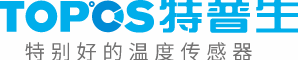 TOPOS特普生
特别好的温度传感器